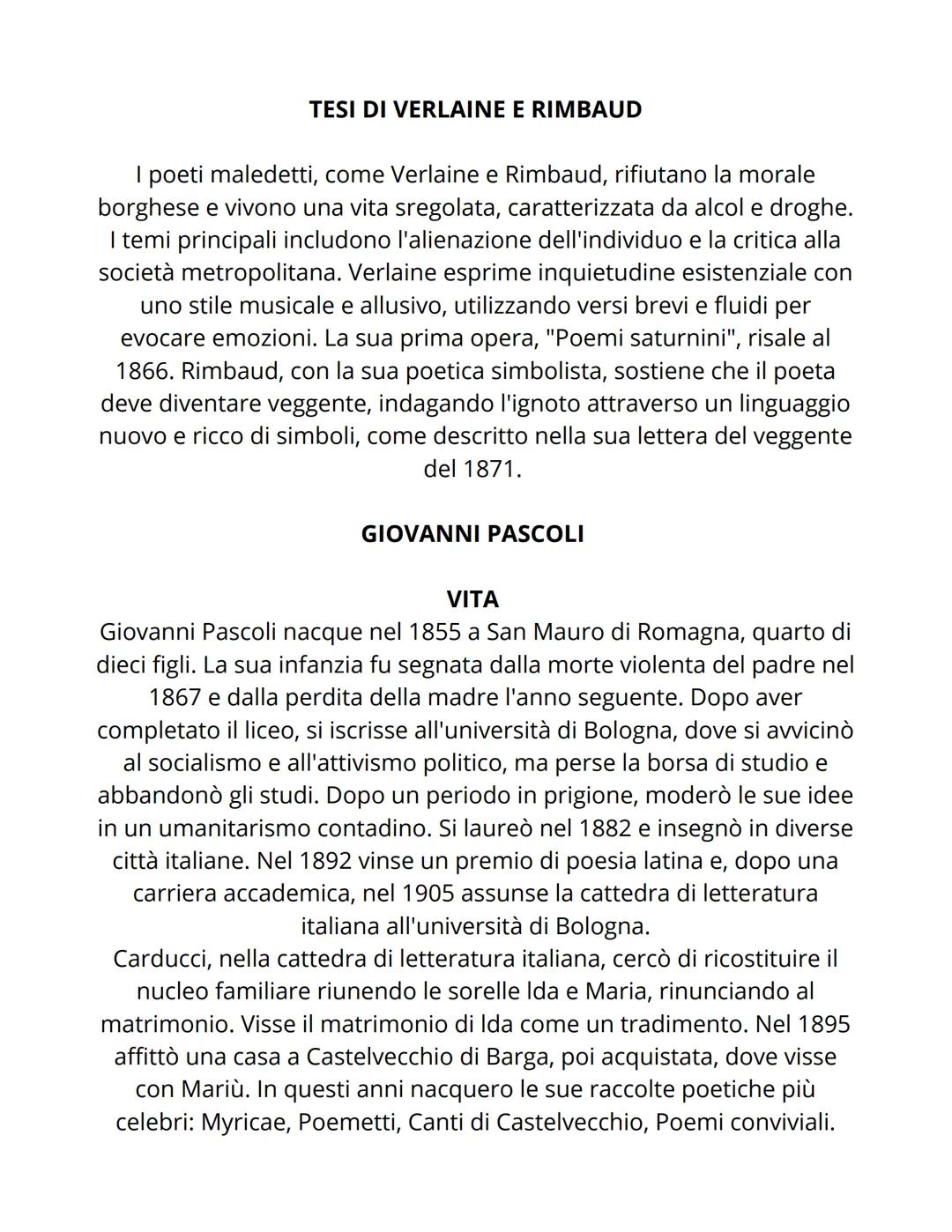 TESI DI VERLAINE E RIMBAUD

I poeti maledetti, come Verlaine e Rimbaud, rifiutano la morale borghese e vivono una vita sregolata, caratterizzata da alcol e droghe. I temi principali includono l'alienazione dell'individuo e la critica alla società metropolitana. Verlaine esprime inquietudine esistenziale con uno stile musicale e allusivo, utilizzando versi brevi e fluidi per evocare emozioni. La sua prima opera, "Poemi saturnini", risale al 1866. Rimbaud, con la sua poetica simbolista, sostiene che il poeta deve diventare veggente, indagando l'ignoto attraverso un linguaggio nuovo e ricco di simboli, come descritto nella sua lettera del veggente del 1871.

GIOVANNI PASCOLI

VITA
Giovanni Pascoli nacque nel 1855 a San Mauro di Romagna, quarto di dieci figli. La sua infanzia fu segnata dalla morte violenta del padre nel 1867 e dalla perdita della madre l'anno seguente. Dopo aver completato il liceo, si iscrisse all'università di Bologna, dove si avvicinò al socialismo e all'attivismo politico, ma perse la borsa di studio e abbandonò gli studi. Dopo un periodo in prigione, moderò le sue idee in un umanitarismo contadino. Si laureò nel 1882 e insegnò in diverse città italiane. Nel 1892 vinse un premio di poesia latina e, dopo una carriera accademica, nel 1905 assunse la cattedra di letteratura italiana all'università di Bologna.
Carducci, nella cattedra di letteratura italiana, cercò di ricostituire il nucleo familiare riunendo le sorelle Ida e Maria, rinunciando al matrimonio. Visse il matrimonio di Ida come un tradimento. Nel 1895 affittò una casa a Castelvecchio di Barga, poi acquistata, dove visse con Mariù. In questi anni nacquero le sue raccolte poetiche più celebri: Myricae, Poemetti, Canti di Castelvecchio, Poemi conviviali.